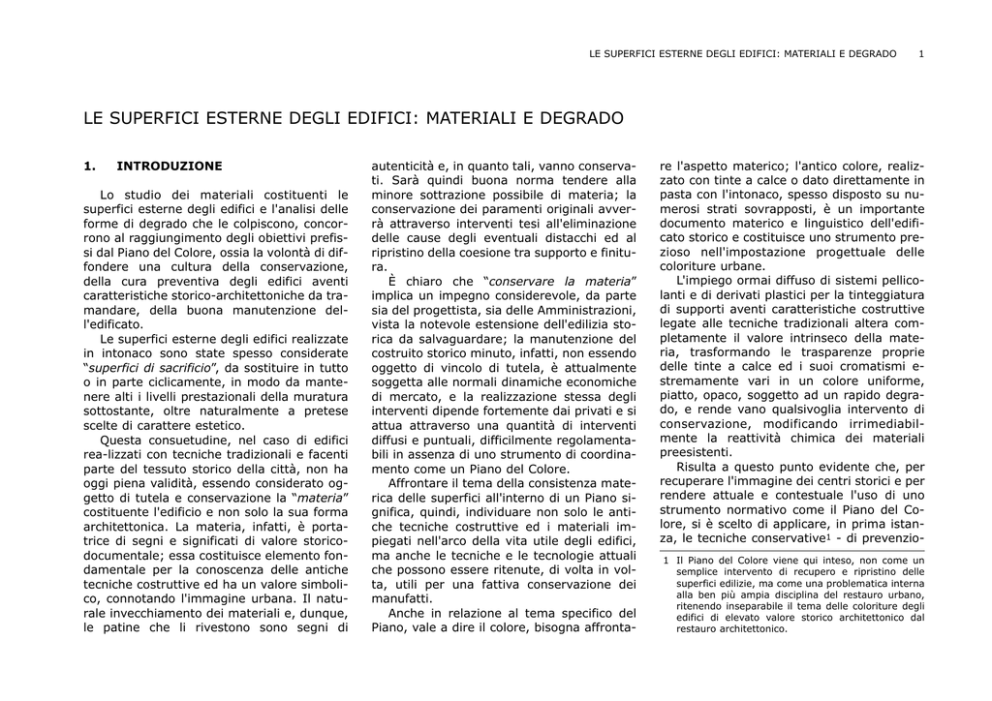 LE SUPERFICI ESTERNE DEGLI EDIFICI: MATERIALI E DEGRADO 1

LE SUPERFICI ESTERNE DEGLI EDIFICI: MATERIALI E DEGRADO

1. INTRODUZIONE

Lo studio dei materiali costituenti le superfici esterne degli edifici e l'analisi delle forme di degrado che le colpiscono, concorrono al raggiungimento degli obiettivi prefissi dal Piano del Colore, ossia la volontà di diffondere una cultura della conservazione, della cura preventiva degli edifici aventi caratteristiche storico-architettoniche da tramandare, della buona manutenzione dell'edificato.

Le superfici esterne degli edifici realizzate in intonaco sono state spesso considerate "superfici di sacrificio", da sostituire in tutto o in parte ciclicamente, in modo da mantenere alti i livelli prestazionali della muratura sottostante, oltre naturalmente a pretese scelte di carattere estetico.

Questa consuetudine, nel caso di edifici rea-lizzati con tecniche tradizionali e facenti parte del tessuto storico della città, non ha oggi piena validità, essendo considerato oggetto di tutela e conservazione la "materia" costituente l'edificio e non solo la sua forma architettonica. La materia, infatti, è portatrice di segni e significati di valore storico-documentale; essa costituisce elemento fondamentale per la conoscenza delle antiche tecniche costruttive ed ha un valore simbolico, connotando l'immagine urbana. Il naturale invecchiamento dei materiali e, dunque, le patine che li rivestono sono segni di autenticità e, in quanto tali, vanno conservati. Sarà quindi buona norma tendere alla minore sottrazione possibile di materia; la conservazione dei paramenti originali avverrà attraverso interventi tesi all'eliminazione delle cause degli eventuali distacchi ed al ripristino della coesione tra supporto e finitura.

È chiaro che "conservare la materia" implica un impegno considerevole, da parte sia del progettista, sia delle Amministrazioni, vista la notevole estensione dell'edilizia storica da salvaguardare; la manutenzione del costruito storico minuto, infatti, non essendo oggetto di vincolo di tutela, è attualmente soggetta alle normali dinamiche economiche di mercato, e la realizzazione stessa degli interventi dipende fortemente dai privati e si attua attraverso una quantità di interventi diffusi e puntuali, difficilmente regolamentabili in assenza di uno strumento di coordinamento come un Piano del Colore.

Affrontare il tema della consistenza materica delle superfici all'interno di un Piano significa, quindi, individuare non solo le antiche tecniche costruttive ed i materiali impiegati nell'arco della vita utile degli edifici, ma anche le tecniche e le tecnologie attuali che possono essere ritenute, di volta in volta, utili per una fattiva conservazione dei manufatti.

Anche in relazione al tema specifico del Piano, vale a dire il colore, bisogna affrontare l'aspetto materico; l'antico colore, realizzato con tinte a calce o dato direttamente in pasta con l'intonaco, spesso disposto su numerosi strati sovrapposti, è un importante documento materico e linguistico dell'edificato storico e costituisce uno strumento prezioso nell'impostazione progettuale delle coloriture urbane.

L'impiego ormai diffuso di sistemi pellicolanti e di derivati plastici per la tinteggiatura di supporti aventi caratteristiche costruttive legate alle tecniche tradizionali altera completamente il valore intrinseco della materia, trasformando le trasparenze proprie delle tinte a calce ed i suoi cromatismi estremamente vari in un colore uniforme, piatto, opaco, soggetto ad un rapido degrado, e rende vano qualsivoglia intervento di conservazione, modificando irrimediabilmente la reattività chimica dei materiali preesistenti.

Risulta a questo punto evidente che, per recuperare l'immagine dei centri storici e per rendere attuale e contestuale l'uso di uno strumento normativo come il Piano del Colore, si è scelto di applicare, in prima istanza, le tecniche conservative$^1$ - di prevenzio-

1 Il Piano del Colore viene qui inteso, non come un semplice intervento di recupero e ripristino delle superfici edilizie, ma come una problematica interna alla ben più ampia disciplina del restauro urbano, ritenendo inseparabile il tema delle coloriture degli edifici di elevato valore storico architettonico dal restauro architettonico.